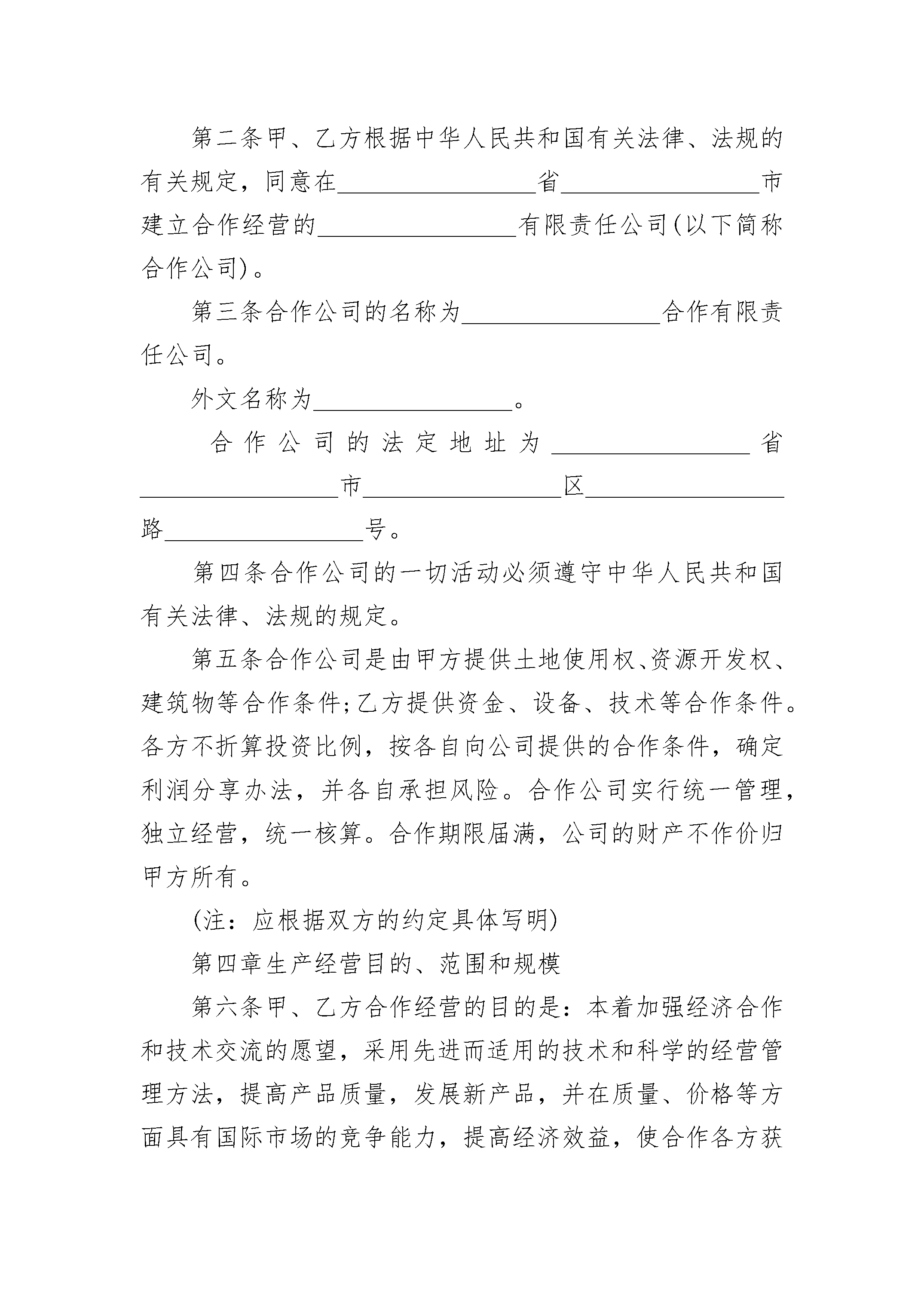 第二条甲、乙方根据中华人民共和国有关法律、法规的有关规定，同意在________________省________________市建立合作经营的________________有限责任公司(以下简称合作公司)。

第三条合作公司的名称为________________合作有限责任公司。

外文名称为________________。

合作公司的法定地址为________________省________________市________________区________________路________________号。

第四条合作公司的一切活动必须遵守中华人民共和国有关法律、法规的规定。

第五条合作公司是由甲方提供土地使用权、资源开发权、建筑物等合作条件;乙方提供资金、设备、技术等合作条件。各方不折算投资比例，按各自向公司提供的合作条件，确定利润分享办法，并各自承担风险。合作公司实行统一管理，独立经营，统一核算。合作期限届满，公司的财产不作价归甲方所有。

(注：应根据双方的约定具体写明)

第四章生产经营目的、范围和规模

第六条甲、乙方合作经营的目的是：本着加强经济合作和技术交流的愿望，采用先进而适用的技术和科学的经营管理方法，提高产品质量，发展新产品，并在质量、价格等方面具有国际市场的竞争能力，提高经济效益，使合作各方获